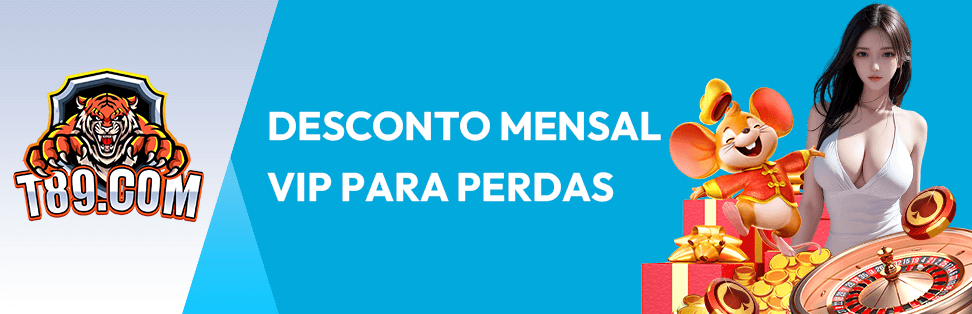 T89.COM

DESCONTO MENSAL VIP PARA PERDAS